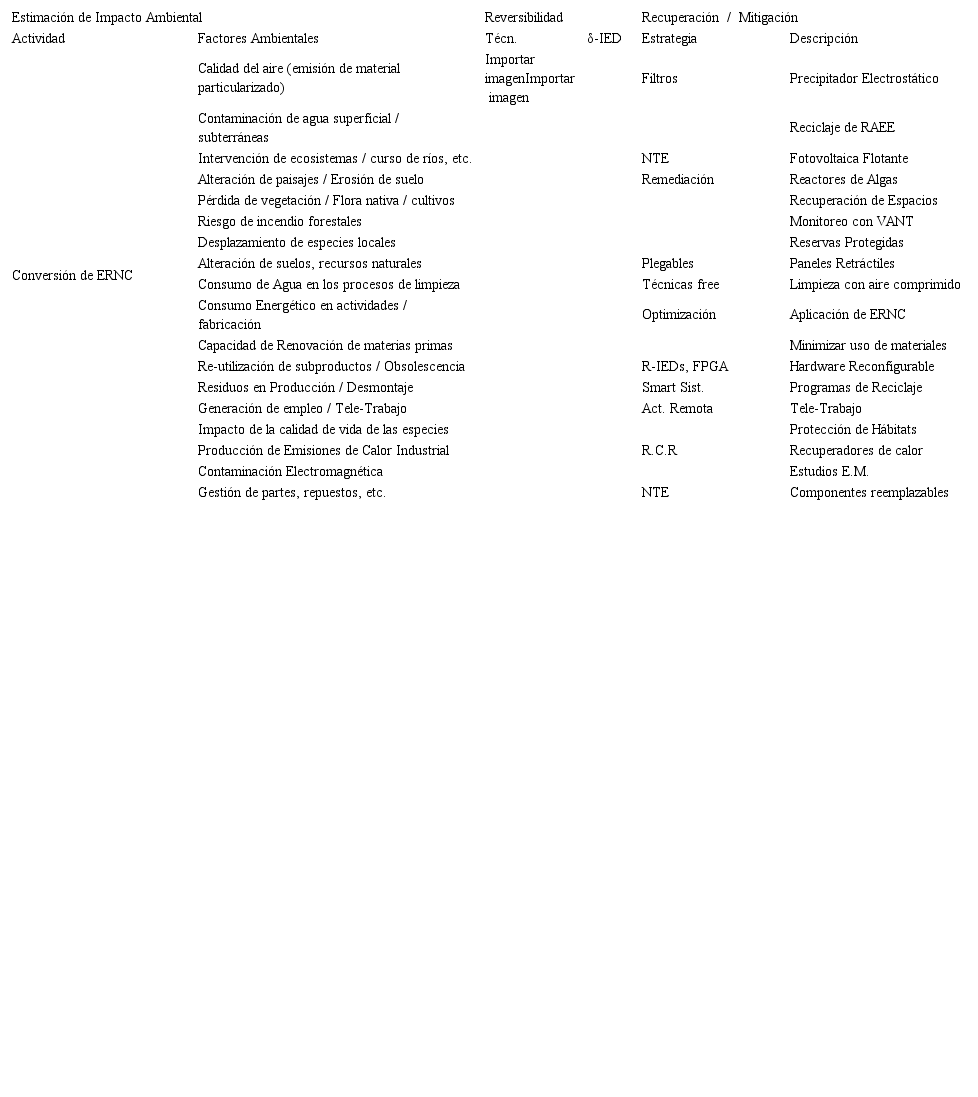 | Estimación de Impacto Ambiental | | Reversibilidad | | Recuperación / Mitigación | |
|---|---|---|---|---|---|
| Actividad | Factores Ambientales | Técn. | δ-IED | Estrategia | Descripción |
| Conversión de ERNC | Calidad del aire (emisión de material particularizado) | Importar imagenImportar imagen | | Filtros | Precipitador Electrostático |
| | Contaminación de agua superficial / subterráneas | | | | Reciclaje de RAEE |
| | Intervención de ecosistemas / curso de ríos, etc. | | | NTE | Fotovoltaica Flotante |
| | Alteración de paisajes / Erosión de suelo | | | Remediación | Reactores de Algas |
| | Pérdida de vegetación / Flora nativa / cultivos | | | | Recuperación de Espacios |
| | Riesgo de incendio forestales | | | | Monitoreo con VANT |
| | Desplazamiento de especies locales | | | | Reservas Protegidas |
| | Alteración de suelos, recursos naturales | | | Plegables | Paneles Retráctiles |
| | Consumo de Agua en los procesos de limpieza | | | Técnicas free | Limpieza con aire comprimido |
| | Consumo Energético en actividades / fabricación | | | Optimización | Aplicación de ERNC |
| | Capacidad de Renovación de materias primas | | | | Minimizar uso de materiales |
| | Re-utilización de subproductos / Obsolescencia | | | R-IEDs, FPGA | Hardware Reconfigurable |
| | Residuos en Producción / Desmontaje | | | Smart Sist. | Programas de Reciclaje |
| | Generación de empleo / Tele-Trabajo | | | Act. Remota | Tele-Trabajo |
| | Impacto de la calidad de vida de las especies | | | | Protección de Hábitats |
| | Producción de Emisiones de Calor Industrial | | | R.C.R | Recuperadores de calor |
| | Contaminación Electromagnética | | | | Estudios E.M. |
| | Gestión de partes, repuestos, etc. | | | NTE | Componentes reemplazables |